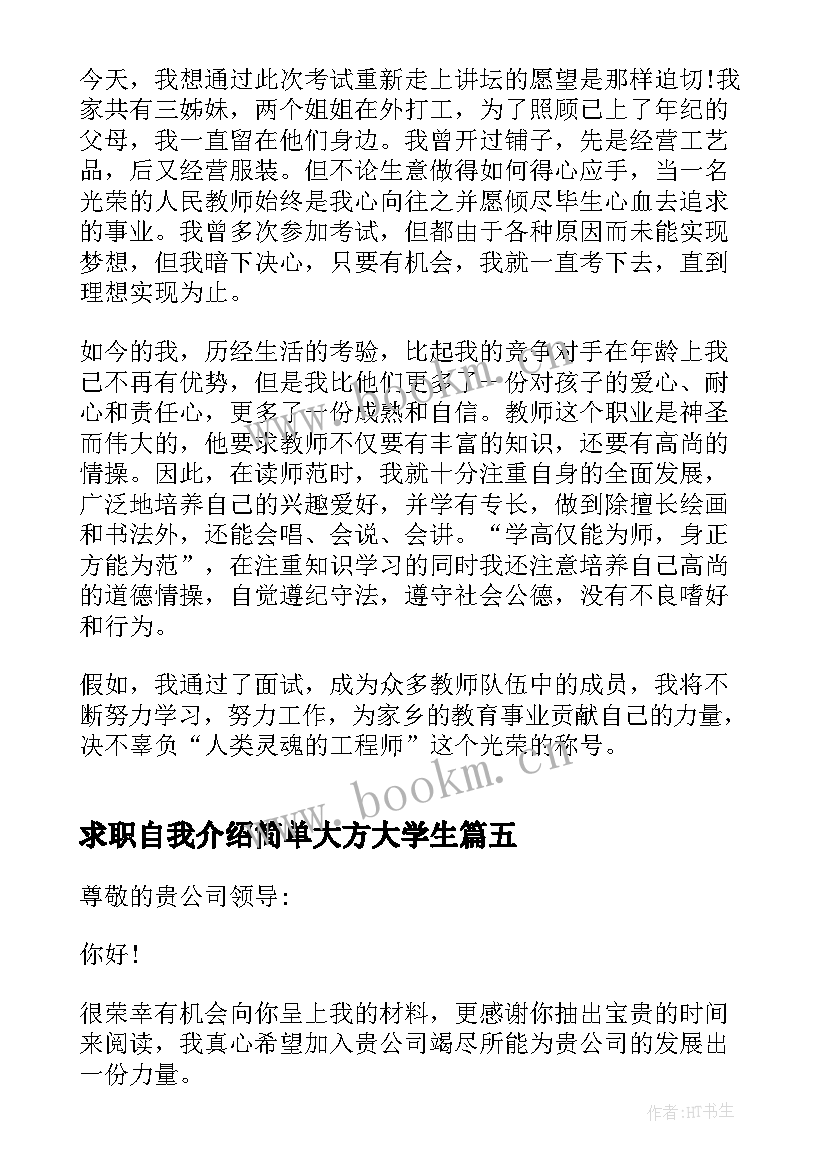 今天，我想通过此次考试重新走上讲坛的愿望是那样迫切!我家共有三姊妹，两个姐姐在外打工，为了照顾已上了年纪的父母，我一直留在他们身边。我曾开过铺子，先是经营工艺品，后又经营服装。但不论生意做得如何得心应手，当一名光荣的人民教师始终是我心向往之并愿倾尽毕生心血去追求的事业。我曾多次参加考试，但都由于各种原因而未能实现梦想，但我暗下决心，只要有机会，我就一直考下去，直到理想实现为止。

如今的我，历经生活的考验，比起我的竞争对手在年龄上我已不再有优势，但是我比他们更多了一份对孩子的爱心、耐心和责任心，更多了一份成熟和自信。教师这个职业是神圣而伟大的，他要求教师不仅要有丰富的知识，还要有高尚的情操。因此，在读师范时，我就十分注重自身的全面发展，广泛地培养自己的兴趣爱好，并学有专长，做到除擅长绘画和书法外，还能会唱、会说、会讲。“学高仅能为师，身正方能为范”，在注重知识学习的同时我还注意培养自己高尚的道德情操，自觉遵纪守法，遵守社会公德，没有不良嗜好和行为。

假如，我通过了面试，成为众多教师队伍中的成员，我将不断努力学习，努力工作，为家乡的教育事业贡献自己的力量，决不辜负“人类灵魂的工程师”这个光荣的称号。

www.bookm.cn

求职自我介绍简单大方大学生篇五

尊敬的贵公司领导:

你好!

很荣幸有机会向你呈上我的材料，更感谢你抽出宝贵的时间来阅读，我真心希望加入贵公司竭尽所能为贵公司的发展出一份力量。

作者:HT书生